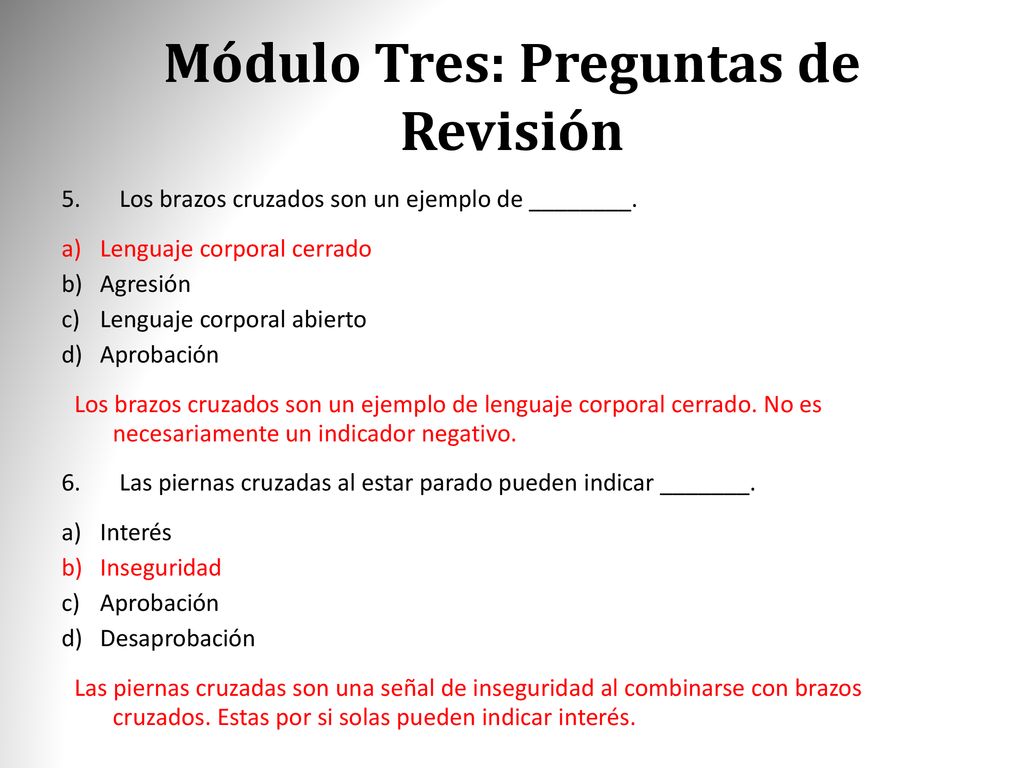 Módulo Tres: Preguntas de Revisión

5. Los brazos cruzados son un ejemplo de ________.

a) Lenguaje corporal cerrado
b) Agresión
c) Lenguaje corporal abierto
d) Aprobación

Los brazos cruzados son un ejemplo de lenguaje corporal cerrado. No es necesariamente un indicador negativo.

6. Las piernas cruzadas al estar parado pueden indicar _______.

a) Interés
b) Inseguridad
c) Aprobación
d) Desaprobación

Las piernas cruzadas son una señal de inseguridad al combinarse con brazos cruzados. Estas por si solas pueden indicar interés.